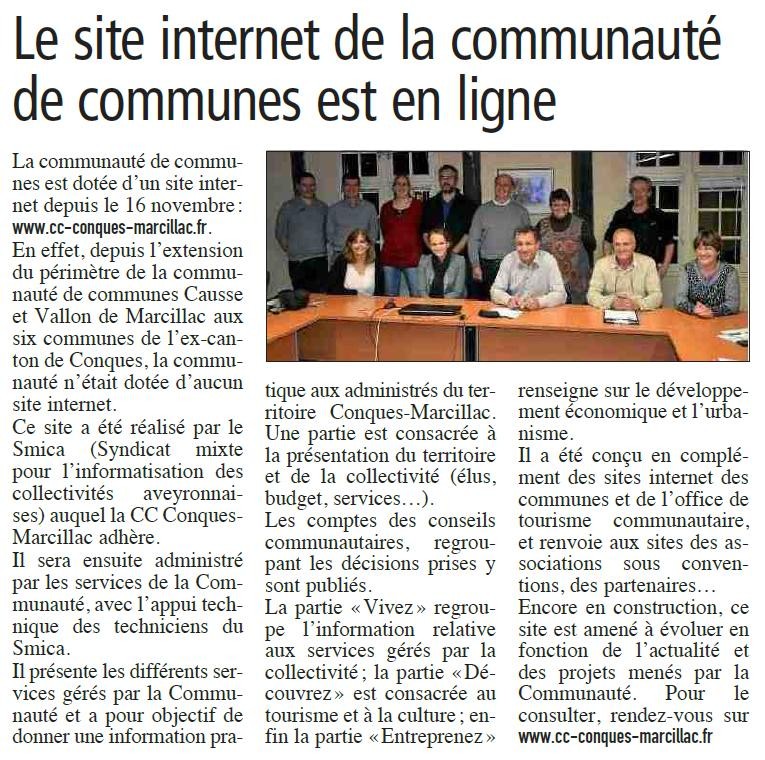 Le site internet de la communauté de communes est en ligne

La communauté de communes est dotée d'un site internet depuis le 16 novembre : www.cc-conques-marcillac.fr.

En effet, depuis l'extension du périmètre de la communauté de communes Causse et Vallon de Marcillac aux six communes de l'ex-canton de Conques, la communauté n'était dotée d'aucun site internet.

Ce site a été réalisé par le Smica (Syndicat mixte pour l'informatisation des collectivités aveyronnaises) auquel la CC Conques-Marcillac adhère.

Il sera ensuite administré par les services de la Communauté, avec l'appui technique des techniciens du Smica.

Il présente les différents services gérés par la Communauté et a pour objectif de donner une information pratique aux administrés du territoire Conques-Marcillac. Une partie est consacrée à la présentation du territoire et de la collectivité (élus, budget, services…).

Les comptes des conseils communautaires, regroupant les décisions prises y sont publiés.

La partie « Vivez » regroupe l'information relative aux services gérés par la collectivité ; la partie « Découvrez » est consacrée au tourisme et à la culture ; enfin la partie « Entreprenez » renseigne sur le développement économique et l'urbanisme.

Il a été conçu en complément des sites internet des communes et de l'office de tourisme communautaire, et renvoie aux sites des associations sous conventions, des partenaires…

Encore en construction, ce site est amené à évoluer en fonction de l'actualité et des projets menés par la Communauté. Pour le consulter, rendez-vous sur www.cc-conques-marcillac.fr